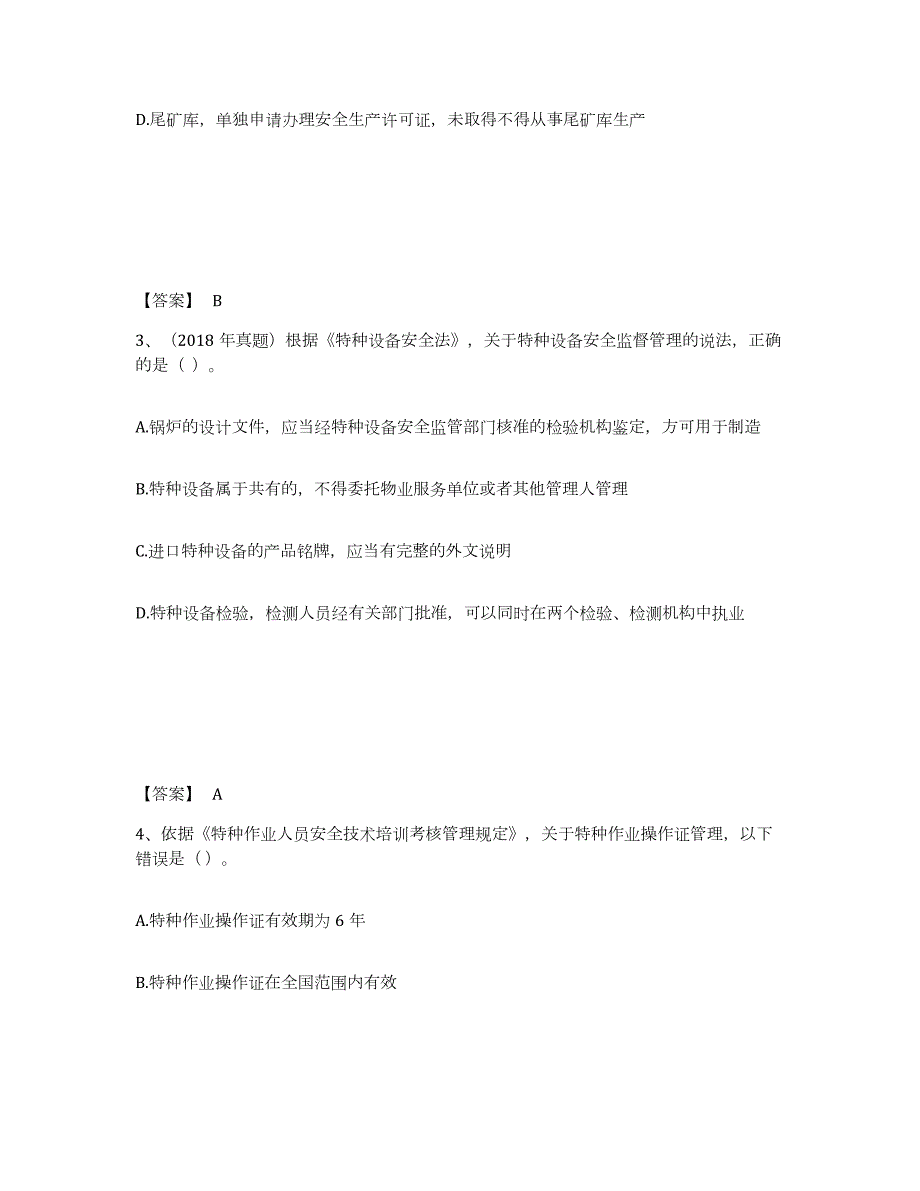 D.尾矿库，单独申请办理安全生产许可证，未取得不得从事尾矿库生产

【答案】 B

3、（2018 年真题）根据《特种设备安全法》，关于特种设备安全监督管理的说法，正确的是（ ）。

A.锅炉的设计文件，应当经特种设备安全监管部门核准的检验机构鉴定，方可用于制造

B.特种设备属于共有的，不得委托物业服务单位或者其他管理人管理

C.进口特种设备的产品铭牌，应当有完整的外文说明

D.特种设备检验，检测人员经有关部门批准，可以同时在两个检验、检测机构中执业

【答案】 A

4、依据《特种作业人员安全技术培训考核管理规定》，关于特种作业操作证管理，以下错误是（）。

A.特种作业操作证有效期为 6 年

B.特种作业操作证在全国范围内有效